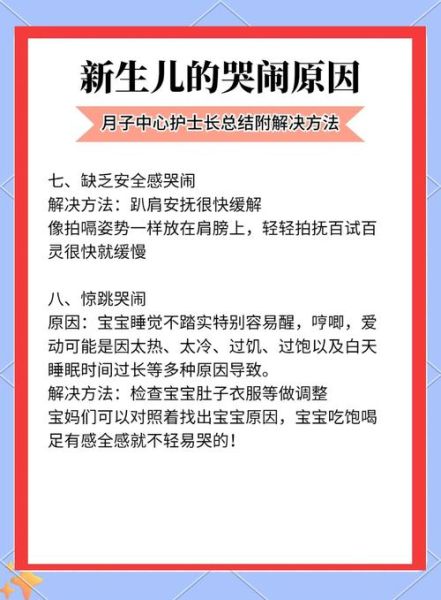 新生儿的哭闹原因

月子中心护士长总结附解决方法

七、缺乏安全感哭闹
解决方法：趴肩安抚很快缓解
像拍嗝姿势一样放在肩膀上，轻轻拍抚百试百灵很快就缓慢

八、惊跳哭闹
原因：宝宝睡觉不踏实特别容易醒，哼唧，爱动可能是因太热、太冷、过饥、过饱以及白天睡眠时间过长等多种原因导致。
解决方法：检查宝宝肚子衣服等做调整
宝妈们可以对照着找出宝宝原因，宝宝吃饱喝足有感全感就不轻易哭的！